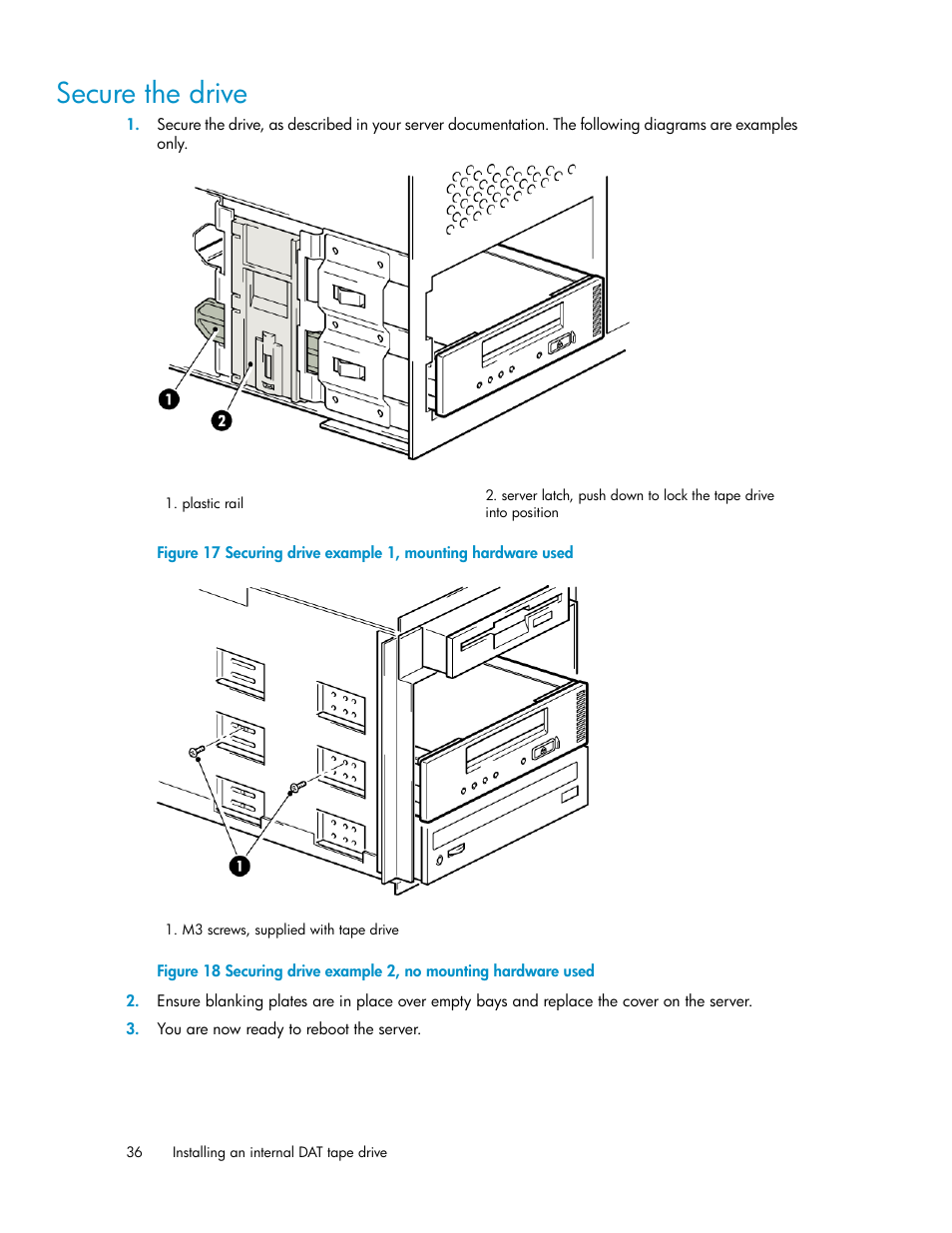 Secure the drive

1. Secure the drive, as described in your server documentation. The following diagrams are examples only.

1
2

1. plastic rail

2. server latch, push down to lock the tape drive into position

Figure 17 Securing drive example 1, mounting hardware used

1

1. M3 screws, supplied with tape drive

Figure 18 Securing drive example 2, no mounting hardware used

2. Ensure blanking plates are in place over empty bays and replace the cover on the server.

3. You are now ready to reboot the server.

36 Installing an internal DAT tape drive